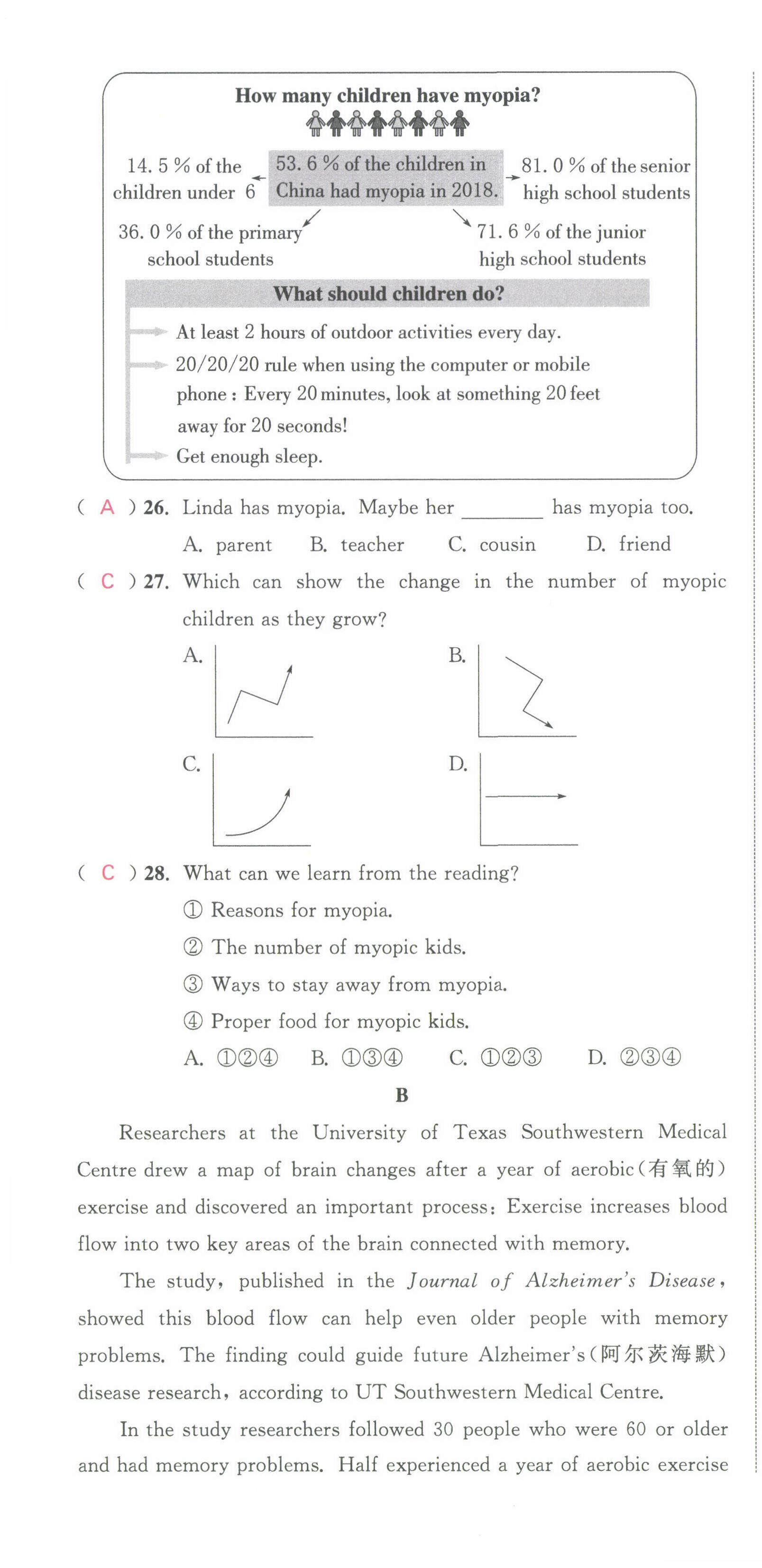 How many children have myopia?

14. 5 % of the children under 6

53. 6 % of the children in China had myopia in 2018.

81. 0 % of the senior high school students

36. 0 % of the primary school students

71. 6 % of the junior high school students

What should children do?

At least 2 hours of outdoor activities every day.

20/20/20 rule when using the computer or mobile phone: Every 20 minutes, look at something 20 feet away for 20 seconds!

Get enough sleep.

( A ) 26. Linda has myopia. Maybe her ________ has myopia too.

A. parent B. teacher C. cousin D. friend

( C ) 27. Which can show the change in the number of myopic children as they grow?

A.

B.

C.

D.

( C ) 28. What can we learn from the reading?

① Reasons for myopia.

② The number of myopic kids.

③ Ways to stay away from myopia.

④ Proper food for myopic kids.

A. ①②④ B. ①③④ C. ①②③ D. ②③④

B

Researchers at the University of Texas Southwestern Medical Centre drew a map of brain changes after a year of aerobic(有氧的) exercise and discovered an important process: Exercise increases blood flow into two key areas of the brain connected with memory.

The study, published in the Journal of Alzheimer's Disease, showed this blood flow can help even older people with memory problems. The finding could guide future Alzheimer's(阿尔茨海默) disease research, according to UT Southwestern Medical Centre.

In the study researchers followed 30 people who were 60 or older and had memory problems. Half experienced a year of aerobic exercise